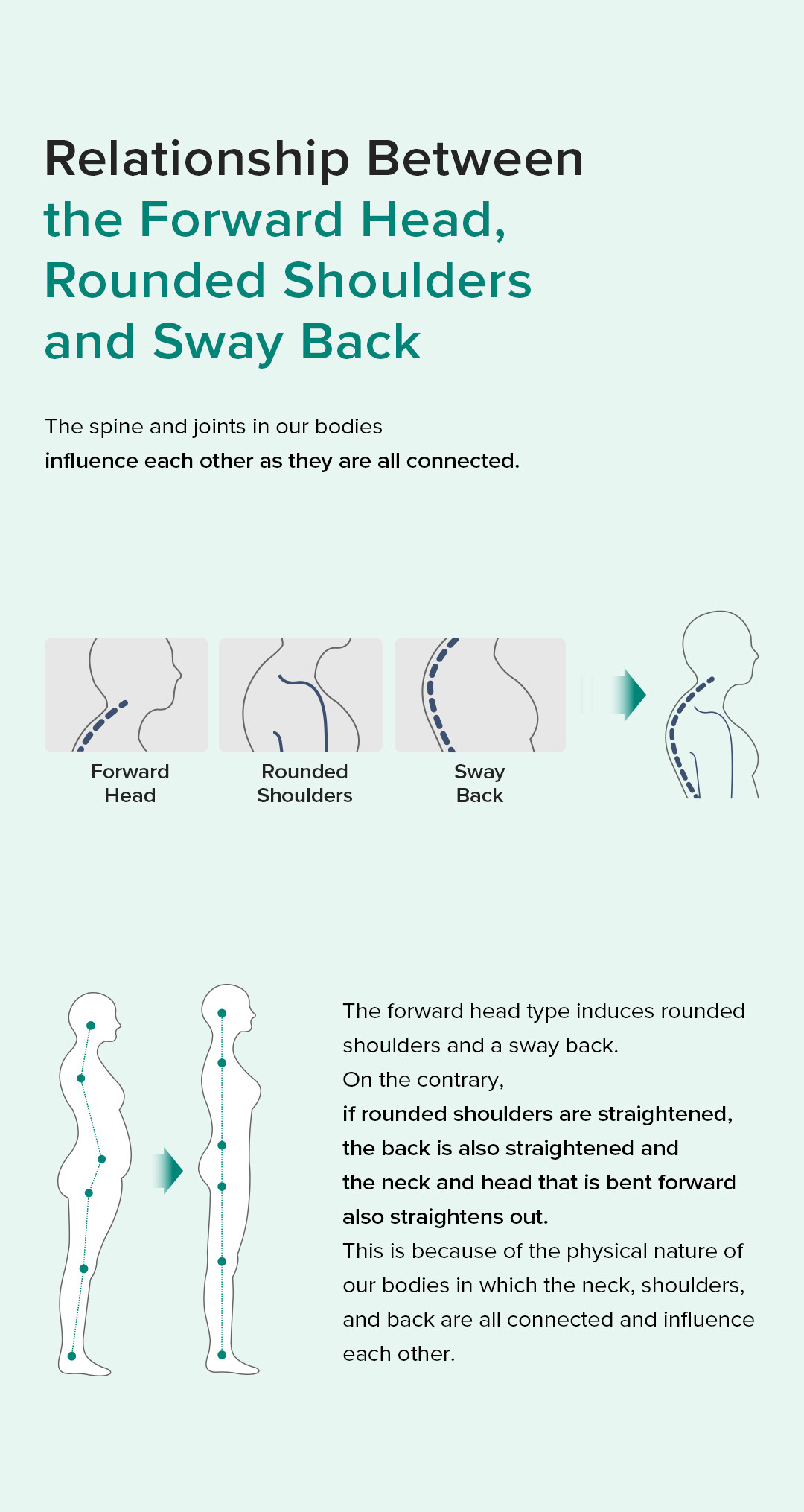 Relationship Between
the Forward Head,
Rounded Shoulders
and Sway Back

The spine and joints in our bodies
influence each other as they are all connected.

Forward Head

Rounded Shoulders

Sway Back

The forward head type induces rounded shoulders and a sway back.
On the contrary,
if rounded shoulders are straightened, the back is also straightened and the neck and head that is bent forward also straightens out.
This is because of the physical nature of our bodies in which the neck, shoulders, and back are all connected and influence each other.